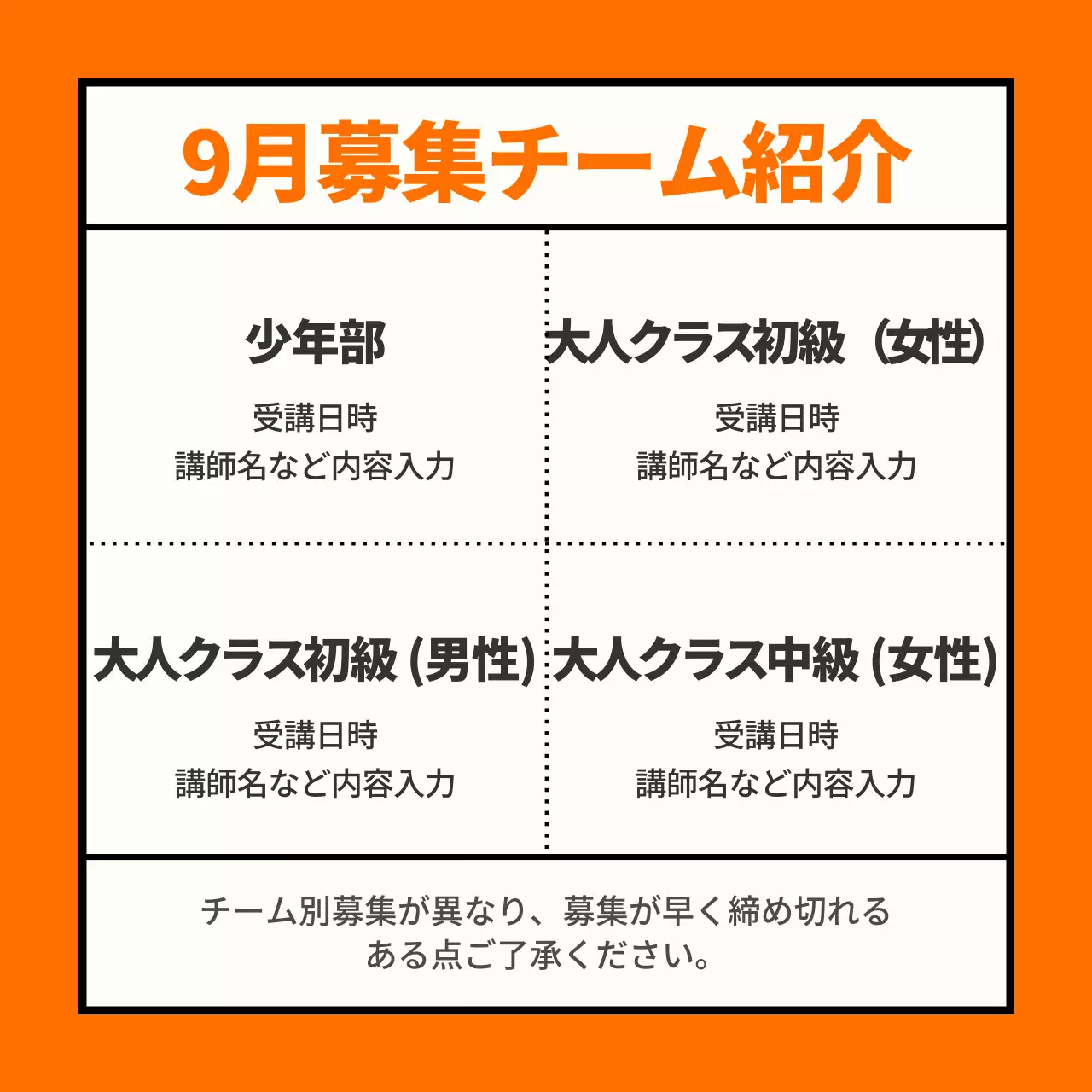 9月募集チーム紹介

少年部

受講日時
講師名など内容入力

大人クラス初級（女性）

受講日時
講師名など内容入力

大人クラス初級 (男性)

受講日時
講師名など内容入力

大人クラス中級 (女性)

受講日時
講師名など内容入力

チーム別募集が異なり、募集が早く締め切れる
ある点ご了承ください。